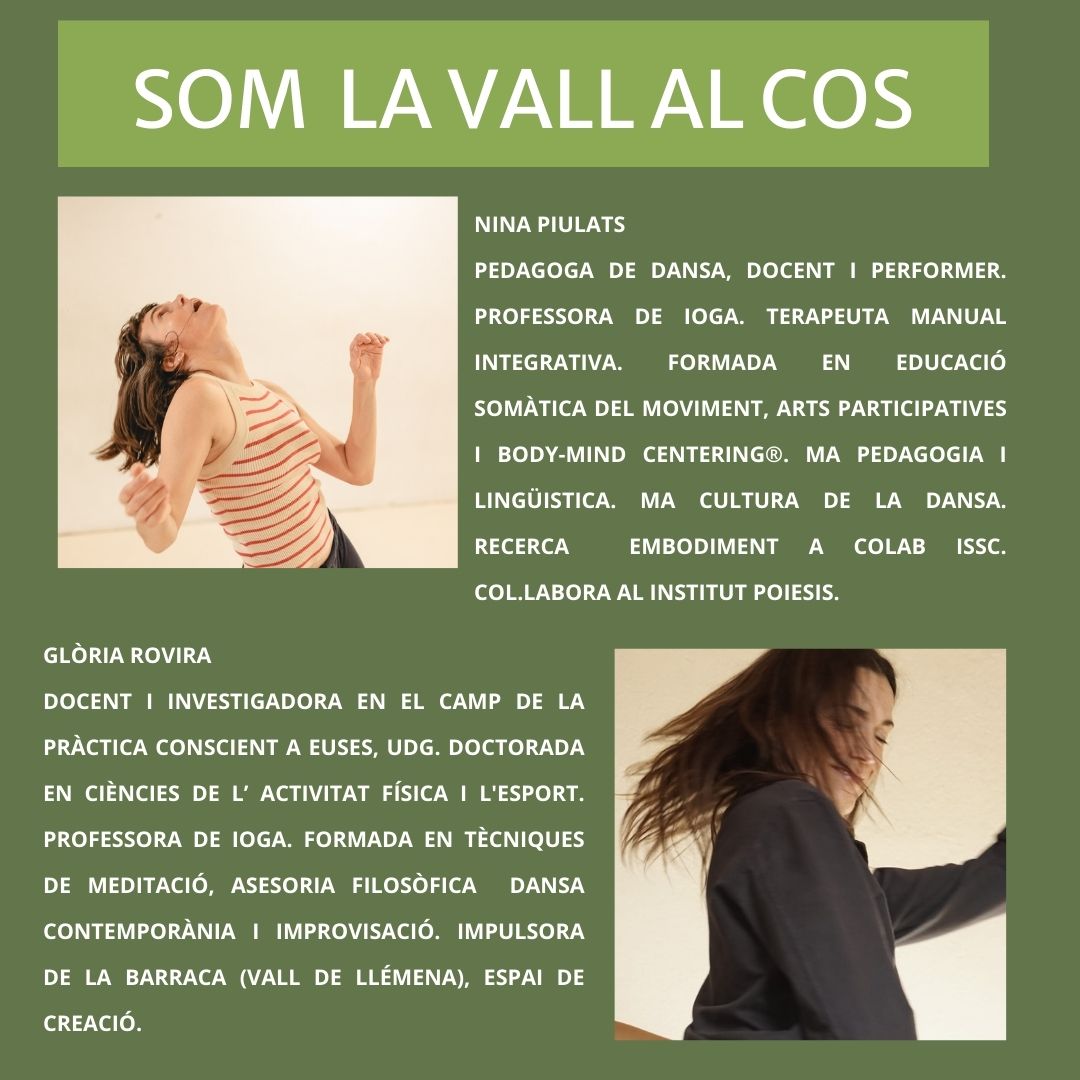 SOM LA VALL AL COS

NINA PIULATS

PEDAGOGA DE DANSA, DOCENT I PERFORMER. PROFESSORA DE IOGA. TERAPEUTA MANUAL INTEGRATIVA. FORMADA EN EDUCACIÓ SOMÀTICA DEL MOVIMENT, ARTS PARTICIPATIVES I BODY-MIND CENTERING®. MA PEDAGOGIA I LINGÜISTICA. MA CULTURA DE LA DANSA. RECERCA EMBODIMENT A COLAB ISSC. COL.LABORA AL INSTITUT POIESIS.

GLÒRIA ROVIRA

DOCENT I INVESTIGADORA EN EL CAMP DE LA PRÀCTICA CONSCIENT A EUSES, UDG. DOCTORADA EN CIÈNCIES DE L' ACTIVITAT FÍSICA I L'ESPORT. PROFESSORA DE IOGA. FORMADA EN TÈCNIQUES DE MEDITACIÓ, ASESORIA FILOSÒFICA DANSA CONTEMPORÀNIA I IMPROVISACIÓ. IMPULSORA DE LA BARRACA (VALL DE LLÉMENA), ESPAI DE CREACIÓ.